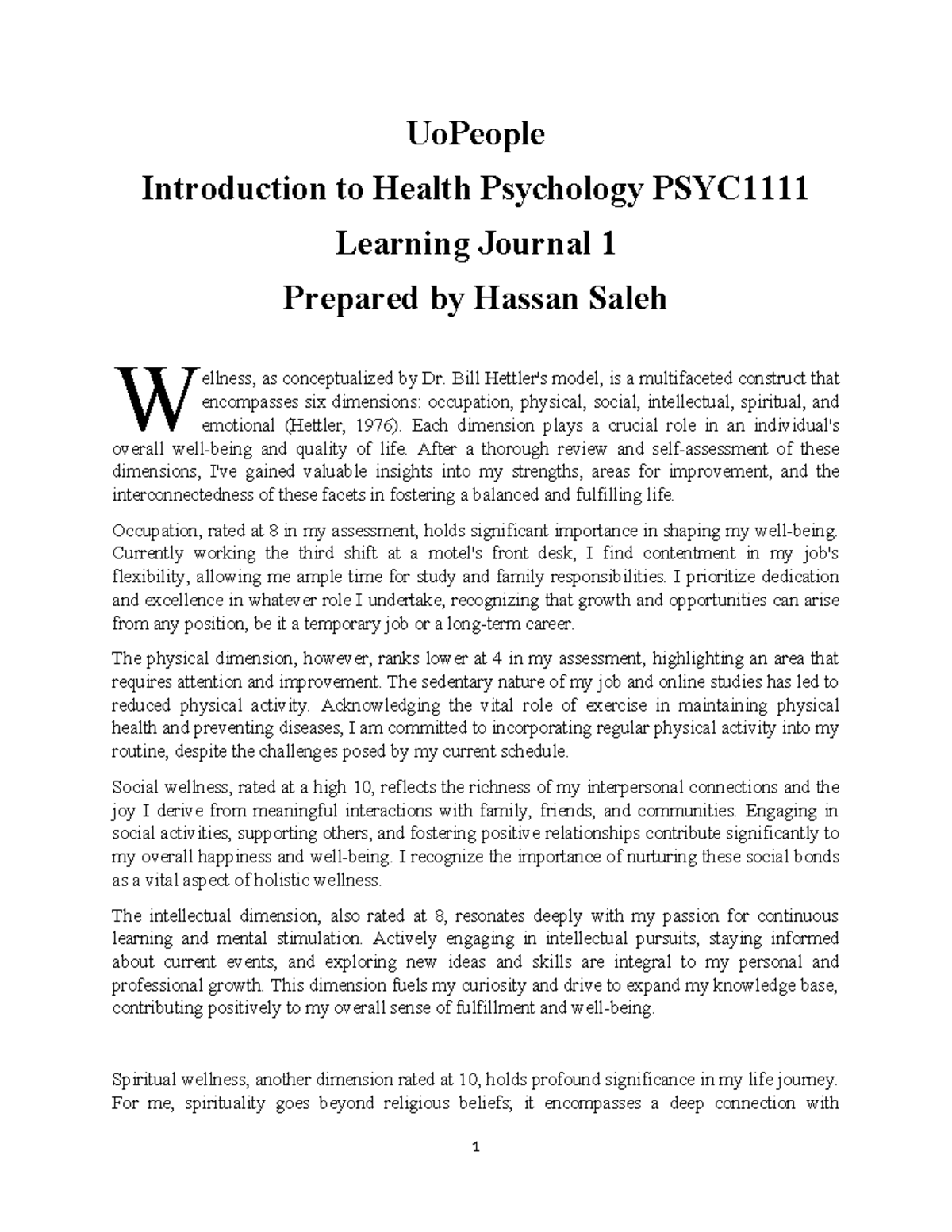 UoPeople

Introduction to Health Psychology PSYC1111

Learning Journal 1

Prepared by Hassan Saleh

Wellness, as conceptualized by Dr. Bill Hettler's model, is a multifaceted construct that encompasses six dimensions: occupation, physical, social, intellectual, spiritual, and emotional (Hettler, 1976). Each dimension plays a crucial role in an individual's overall well-being and quality of life. After a thorough review and self-assessment of these dimensions, I've gained valuable insights into my strengths, areas for improvement, and the interconnectedness of these facets in fostering a balanced and fulfilling life.

Occupation, rated at 8 in my assessment, holds significant importance in shaping my well-being. Currently working the third shift at a motel's front desk, I find contentment in my job's flexibility, allowing me ample time for study and family responsibilities. I prioritize dedication and excellence in whatever role I undertake, recognizing that growth and opportunities can arise from any position, be it a temporary job or a long-term career.

The physical dimension, however, ranks lower at 4 in my assessment, highlighting an area that requires attention and improvement. The sedentary nature of my job and online studies has led to reduced physical activity. Acknowledging the vital role of exercise in maintaining physical health and preventing diseases, I am committed to incorporating regular physical activity into my routine, despite the challenges posed by my current schedule.

Social wellness, rated at a high 10, reflects the richness of my interpersonal connections and the joy I derive from meaningful interactions with family, friends, and communities. Engaging in social activities, supporting others, and fostering positive relationships contribute significantly to my overall happiness and well-being. I recognize the importance of nurturing these social bonds as a vital aspect of holistic wellness.

The intellectual dimension, also rated at 8, resonates deeply with my passion for continuous learning and mental stimulation. Actively engaging in intellectual pursuits, staying informed about current events, and exploring new ideas and skills are integral to my personal and professional growth. This dimension fuels my curiosity and drive to expand my knowledge base, contributing positively to my overall sense of fulfillment and well-being.

Spiritual wellness, another dimension rated at 10, holds profound significance in my life journey. For me, spirituality goes beyond religious beliefs; it encompasses a deep connection with

1